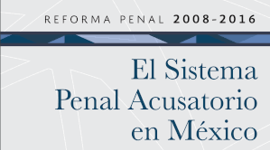 REFORMA PENAL 2008-2016

El Sistema Penal Acusatorio en México